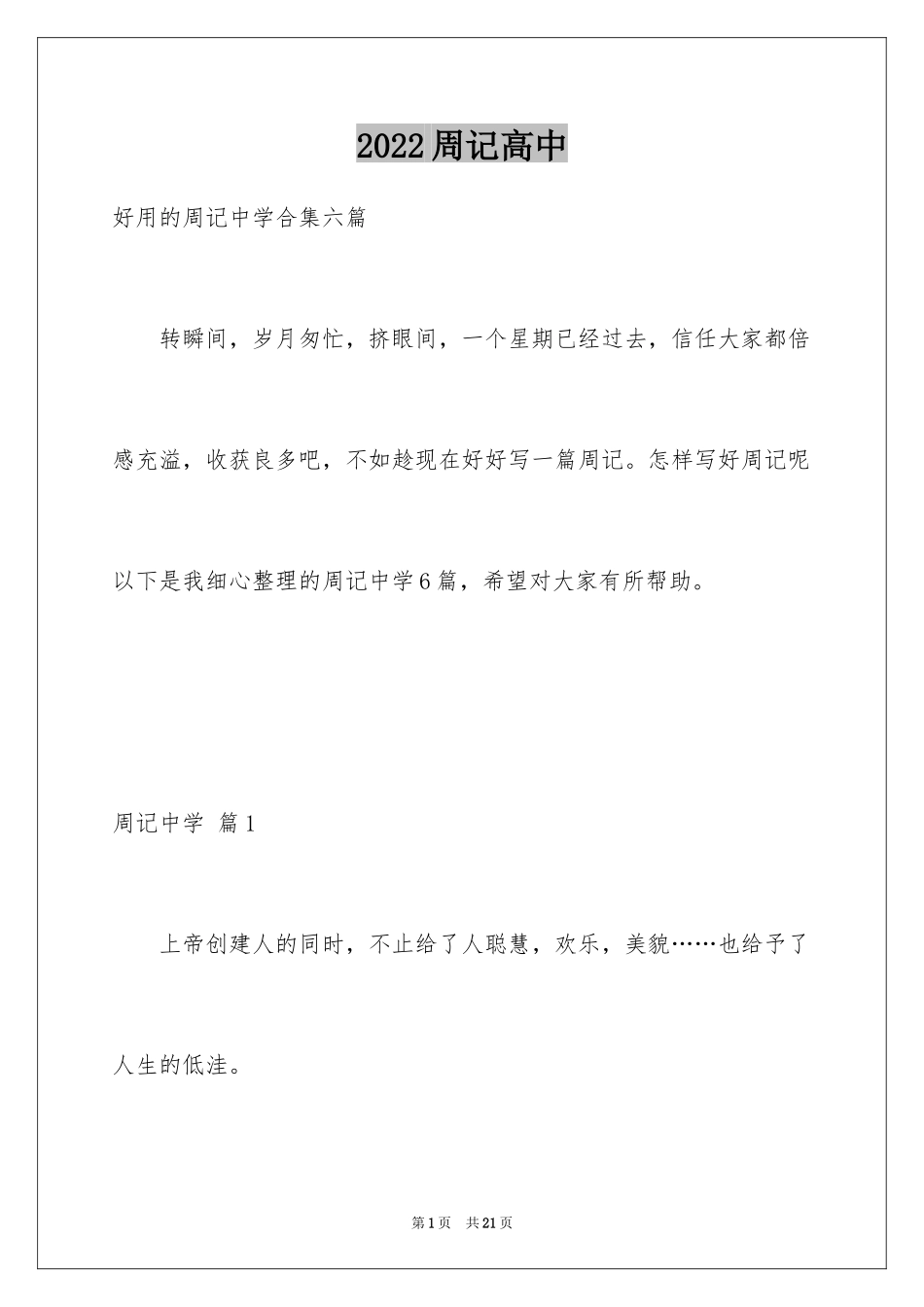 2022周记高中

好用的周记中学合集六篇

转瞬间，岁月匆忙，挤眼间，一个星期已经过去，信任大家都倍感充溢，收获良多吧，不如趁现在好好写一篇周记。怎样写好周记呢以下是我细心整理的周记中学6篇，希望对大家有所帮助。

周记中学 篇1

上帝创建人的同时，不止给了人聪慧，欢乐，美貌……也给予了人生的低洼。

第1页 共21页